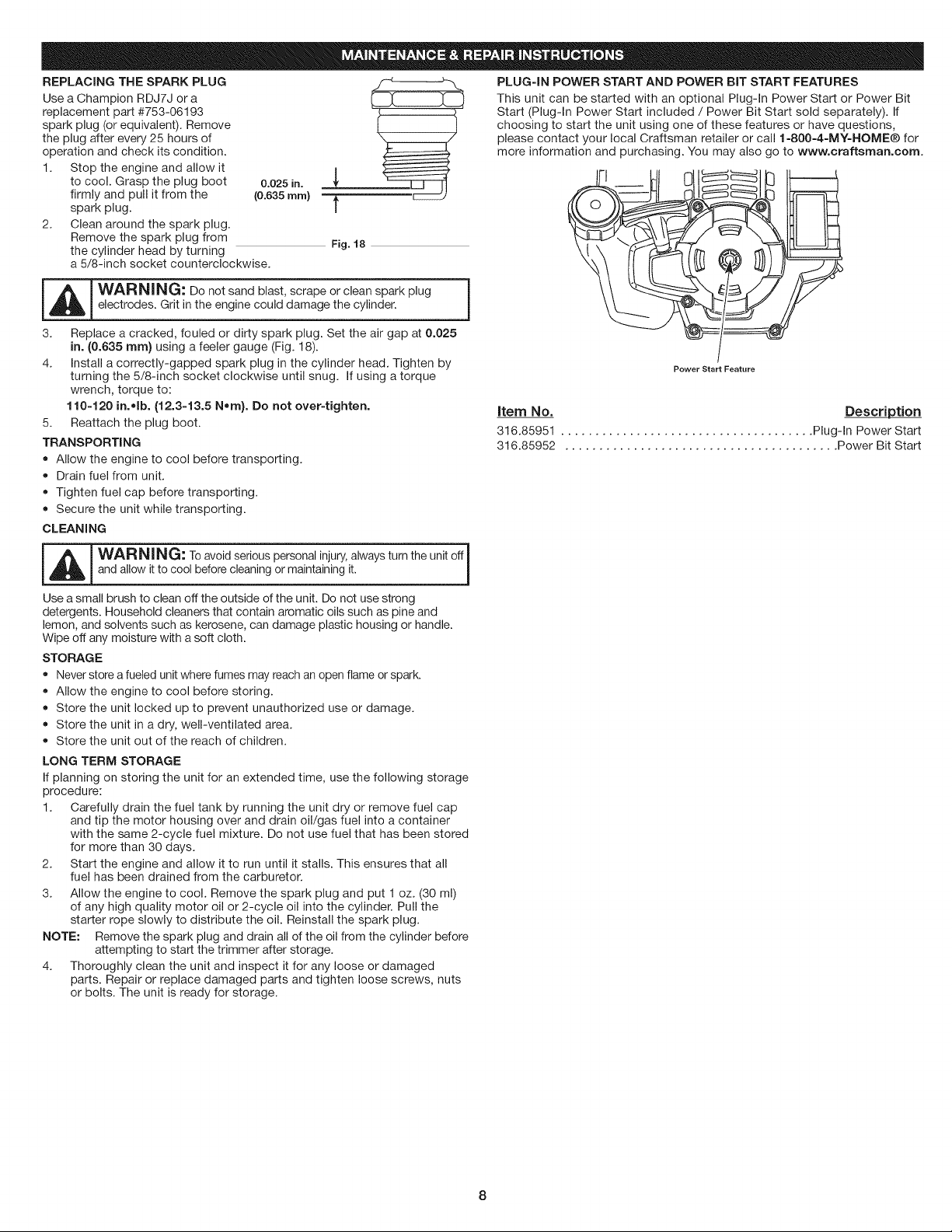 MAINTENANCE & REPAIR INSTRUCTIONS

REPLACING THE SPARK PLUG

Use a Champion RDJ7J or a replacement part #753-06193 spark plug (or equivalent). Remove the plug after every 25 hours of operation and check its condition.

1. Stop the engine and allow it to cool. Grasp the plug boot firmly and pull it from the spark plug.
2. Clean around the spark plug. Remove the spark plug from the cylinder head by turning a 5/8-inch socket counterclockwise.

0.025 in. (0.635 mm)

Fig. 18

WARNING: Do not sand blast, scrape or clean spark plug electrodes. Grit in the engine could damage the cylinder.

3. Replace a cracked, fouled or dirty spark plug. Set the air gap at 0.025 in. (0.635 mm) using a feeler gauge (Fig. 18).
4. Install a correctly-gapped spark plug in the cylinder head. Tighten by turning the 5/8-inch socket clockwise until snug. If using a torque wrench, torque to:
110-120 in.•lb. (12.3-13.5 N•m). Do not over-tighten.
5. Reattach the plug boot.

TRANSPORTING
• Allow the engine to cool before transporting.
• Drain fuel from unit.
• Tighten fuel cap before transporting.
• Secure the unit while transporting.

CLEANING

WARNING: To avoid serious personal injury, always turn the unit off and allow it to cool before cleaning or maintaining it.

Use a small brush to clean off the outside of the unit. Do not use strong detergents. Household cleaners that contain aromatic oils such as pine and lemon, and solvents such as kerosene, can damage plastic housing or handle. Wipe off any moisture with a soft cloth.

STORAGE
• Never store a fueled unit where fumes may reach an open flame or spark.
• Allow the engine to cool before storing.
• Store the unit locked up to prevent unauthorized use or damage.
• Store the unit in a dry, well-ventilated area.
• Store the unit out of the reach of children.

LONG TERM STORAGE

If planning on storing the unit for an extended time, use the following storage procedure:

1. Carefully drain the fuel tank by running the unit dry or remove fuel cap and tip the motor housing over and drain oil/gas fuel into a container with the same 2-cycle fuel mixture. Do not use fuel that has been stored for more than 30 days.
2. Start the engine and allow it to run until it stalls. This ensures that all fuel has been drained from the carburetor.
3. Allow the engine to cool. Remove the spark plug and put 1 oz. (30 ml) of any high quality motor oil or 2-cycle oil into the cylinder. Pull the starter rope slowly to distribute the oil. Reinstall the spark plug.

NOTE: Remove the spark plug and drain all of the oil from the cylinder before attempting to start the trimmer after storage.

4. Thoroughly clean the unit and inspect it for any loose or damaged parts. Repair or replace damaged parts and tighten loose screws, nuts or bolts. The unit is ready for storage.

PLUG-IN POWER START AND POWER BIT START FEATURES

This unit can be started with an optional Plug-In Power Start or Power Bit Start (Plug-In Power Start included / Power Bit Start sold separately). If choosing to start the unit using one of these features or have questions, please contact your local Craftsman retailer or call 1-800-4-MY-HOME® for more information and purchasing. You may also go to www.craftsman.com.

Power Start Feature

| Item No. | Description |
|---|---|
| 316.85951 | Plug-In Power Start |
| 316.85952 | Power Bit Start |

8